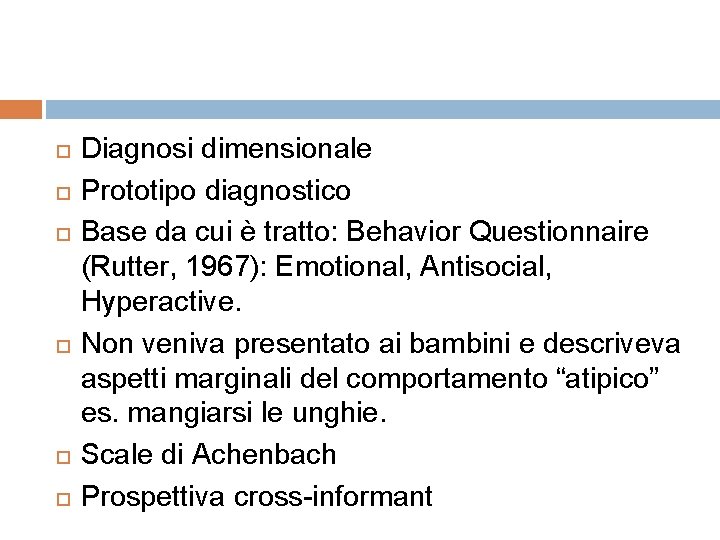 Diagnosi dimensionale

Prototipo diagnostico

Base da cui è tratto: Behavior Questionnaire (Rutter, 1967): Emotional, Antisocial, Hyperactive.

Non veniva presentato ai bambini e descriveva aspetti marginali del comportamento “atipico” es. mangiarsi le unghie.

Scale di Achenbach

Prospettiva cross-informant